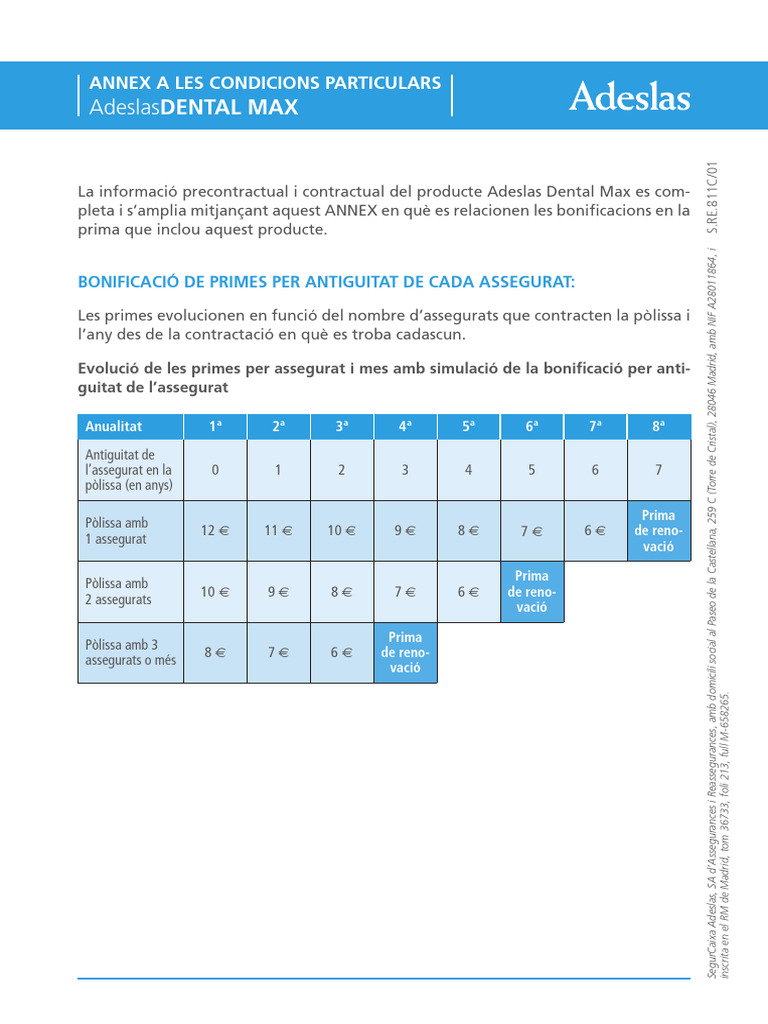 ANNEX A LES CONDICIONS PARTICULARS
AdeslasDENTAL MAX

Adeslas

La informació precontractual i contractual del producte Adeslas Dental Max es completa i s'amplia mitjançant aquest ANNEX en què es relacionen les bonificacions en la prima que inclou aquest producte.

BONIFICACIÓ DE PRIMES PER ANTIGUITAT DE CADA ASSEGURAT:

Les primes evolucionen en funció del nombre d'assegurats que contracten la pòlissa i l'any des de la contractació en què es troba cadascun.

Evolució de les primes per assegurat i mes amb simulació de la bonificació per antiguitat de l'assegurat

| Anualitat | 1ª | 2ª | 3ª | 4ª | 5ª | 6ª | 7ª | 8ª |
|---|---|---|---|---|---|---|---|---|
| Antiguitat de l'assegurat en la pòlissa (en anys) | 0 | 1 | 2 | 3 | 4 | 5 | 6 | 7 |
| Pòlissa amb 1 assegurat | 12 € | 11 € | 10 € | 9 € | 8 € | 7 € | 6 € | Prima de renovació |
| Pòlissa amb 2 assegurats | 10 € | 9 € | 8 € | 7 € | 6 € | Prima de renovació | | |
| Pòlissa amb 3 assegurats o més | 8 € | 7 € | 6 € | Prima de renovació | | | | |

SegurCaixa Adeslas, SA d'Assegurances i Reassegurances, amb domicili social al Paseo de la Castellana, 259 C (Torre de Cristal), 28046 Madrid, amb NIF A28011864, i inscrita en el RM de Madrid, tom 36733, foli 213, full M-658265.

S.RE.811C/01